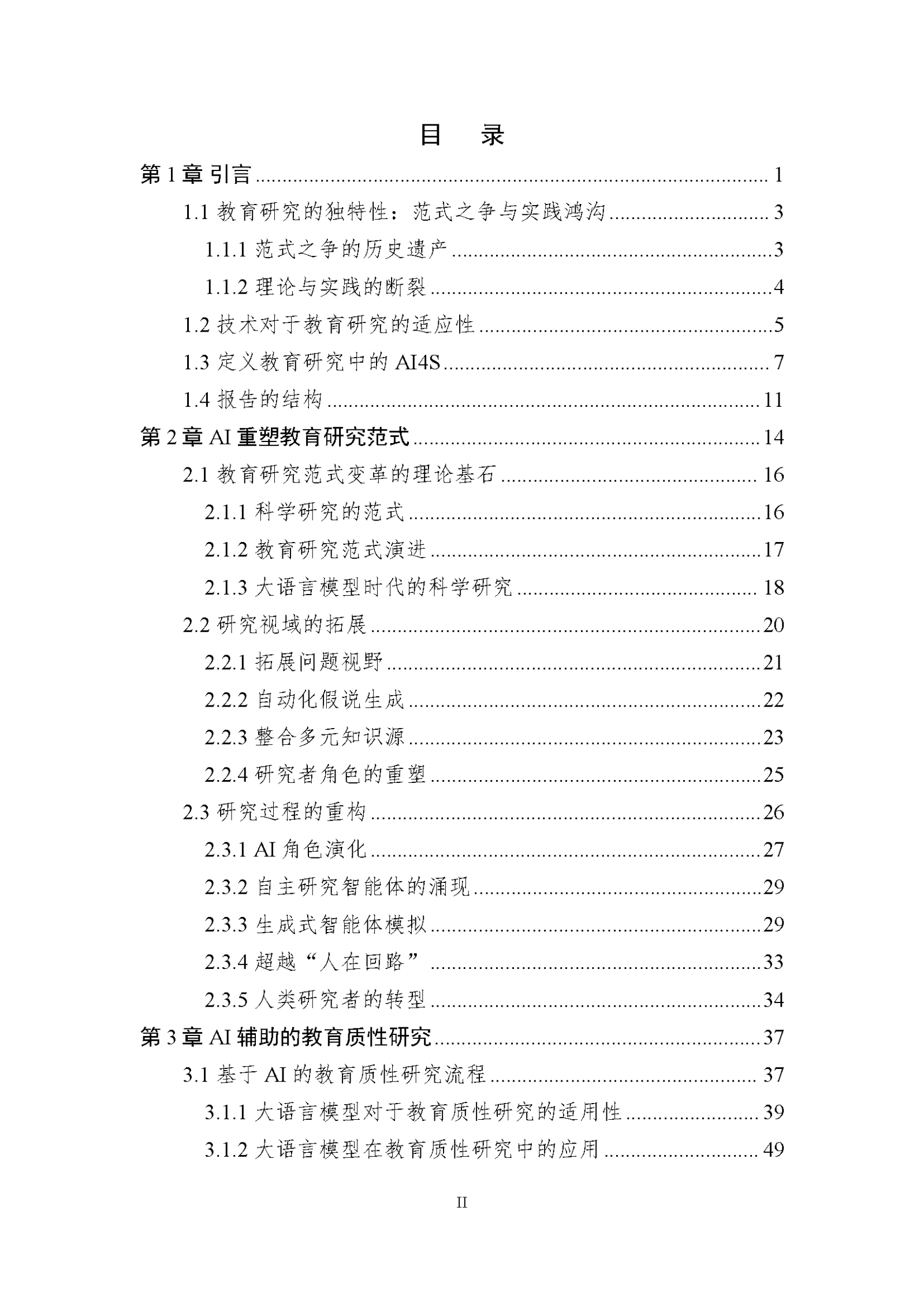 目 录

第 1 章 引言 ........ 1

1.1 教育研究的独特性：范式之争与实践鸿沟 ........ 3

1.1.1 范式之争的历史遗产 ........ 3

1.1.2 理论与实践的断裂 ........ 4

1.2 技术对于教育研究的适应性 ........ 5

1.3 定义教育研究中的 AI4S ........ 7

1.4 报告的结构 ........ 11

第 2 章 AI 重塑教育研究范式 ........ 14

2.1 教育研究范式变革的理论基石 ........ 16

2.1.1 科学研究的范式 ........ 16

2.1.2 教育研究范式演进 ........ 17

2.1.3 大语言模型时代的科学研究 ........ 18

2.2 研究视域的拓展 ........ 20

2.2.1 拓展问题视野 ........ 21

2.2.2 自动化假说生成 ........ 22

2.2.3 整合多元知识源 ........ 23

2.2.4 研究者角色的重塑 ........ 25

2.3 研究过程的重构 ........ 26

2.3.1 AI 角色演化 ........ 27

2.3.2 自主研究智能体的涌现 ........ 29

2.3.3 生成式智能体模拟 ........ 29

2.3.4 超越“人在回路” ........ 33

2.3.5 人类研究者的转型 ........ 34

第 3 章 AI 辅助的教育质性研究 ........ 37

3.1 基于 AI 的教育质性研究流程 ........ 37

3.1.1 大语言模型对于教育质性研究的适用性 ........ 39

3.1.2 大语言模型在教育质性研究中的应用 ........ 49

II